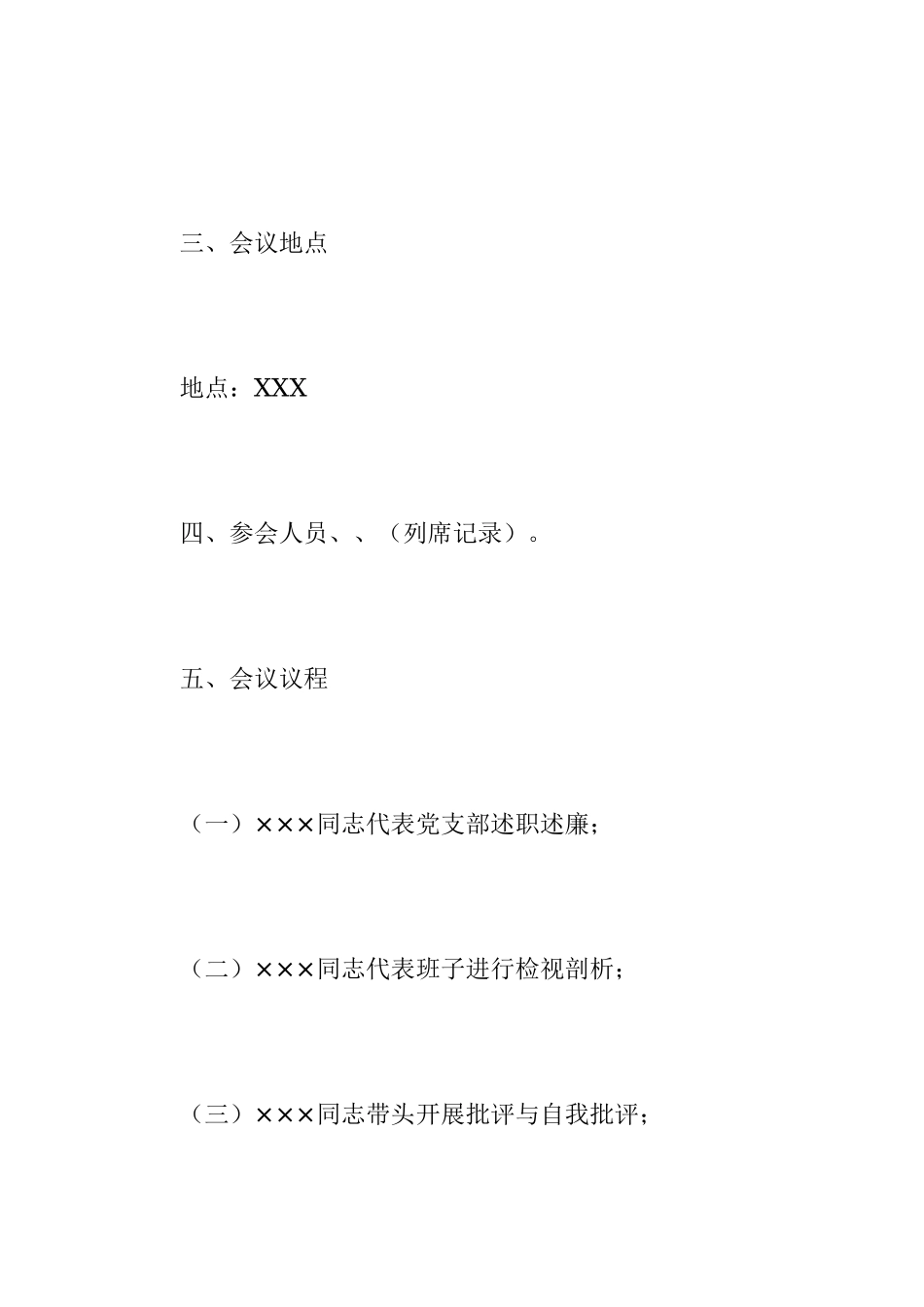 三、会议地点

地点：XXX

四、参会人员、、（列席记录）。

五、会议议程

（一）×××同志代表党支部述职述廉；

（二）×××同志代表班子进行检视剖析；

（三）×××同志带头开展批评与自我批评；